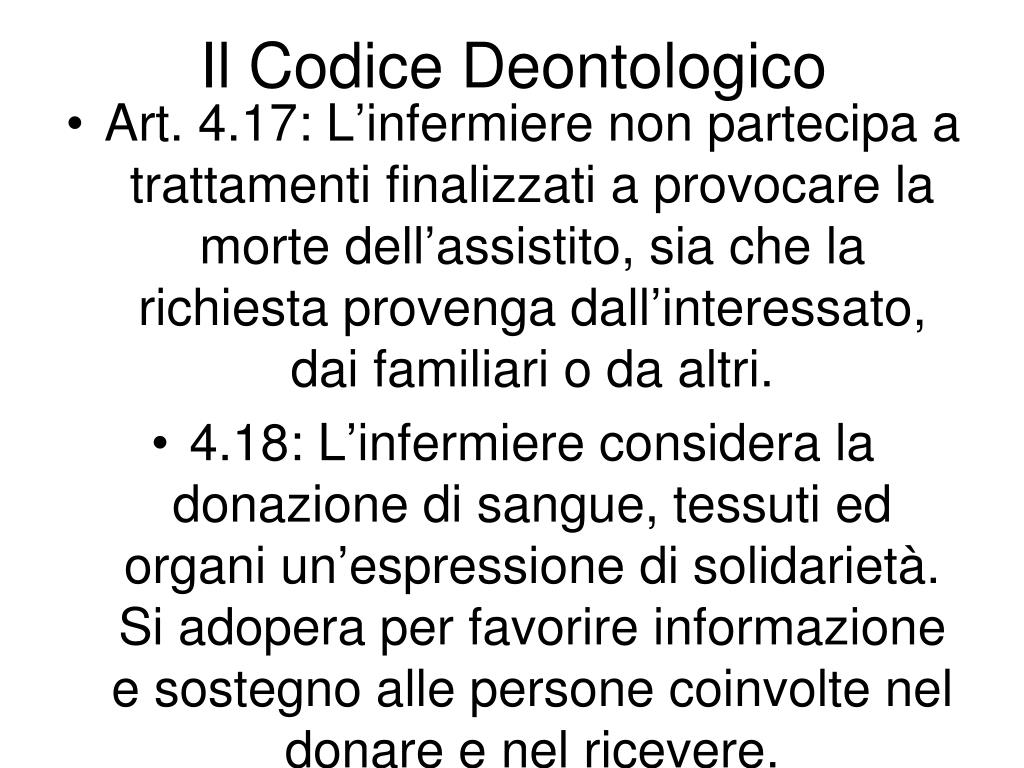 Il Codice Deontologico

• Art. 4.17: L’infermiere non partecipa a trattamenti finalizzati a provocare la morte dell’assistito, sia che la richiesta provenga dall’interessato, dai familiari o da altri.

• 4.18: L’infermiere considera la donazione di sangue, tessuti ed organi un’espressione di solidarietà. Si adopera per favorire informazione e sostegno alle persone coinvolte nel donare e nel ricevere.